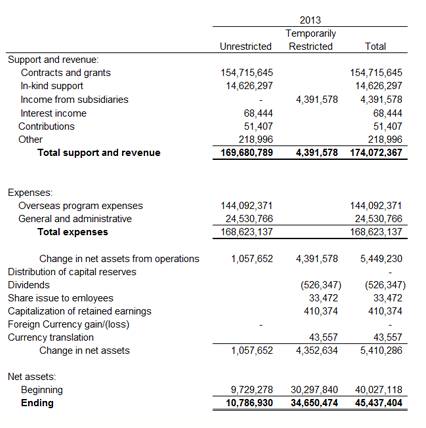 | | 2013 | | |
|---|---|---|---|
| | Unrestricted | Temporarily Restricted | Total |
| Support and revenue: | | | |
| Contracts and grants | 154,715,645 | | 154,715,645 |
| In-kind support | 14,626,297 | | 14,626,297 |
| Income from subsidiaries | - | 4,391,578 | 4,391,578 |
| Interest income | 68,444 | | 68,444 |
| Contributions | 51,407 | | 51,407 |
| Other | 218,996 | | 218,996 |
| **Total support and revenue** | **169,680,789** | **4,391,578** | **174,072,367** |
| Expenses: | | | |
| Overseas program expenses | 144,092,371 | | 144,092,371 |
| General and administrative | 24,530,766 | | 24,530,766 |
| **Total expenses** | 168,623,137 | | 168,623,137 |
| Change in net assets from operations | 1,057,652 | 4,391,578 | 5,449,230 |
| Distribution of capital reserves | | | - |
| Dividends | | (526,347) | (526,347) |
| Share issue to emloyees | | 33,472 | 33,472 |
| Capitalization of retained earnings | | 410,374 | 410,374 |
| Foreign Currency gain/(loss) | - | | - |
| Currency translation | | 43,557 | 43,557 |
| Change in net assets | 1,057,652 | 4,352,634 | 5,410,286 |
| Net assets: | | | |
| Beginning | 9,729,278 | 30,297,840 | 40,027,118 |
| **Ending** | **10,786,930** | **34,650,474** | **45,437,404** |